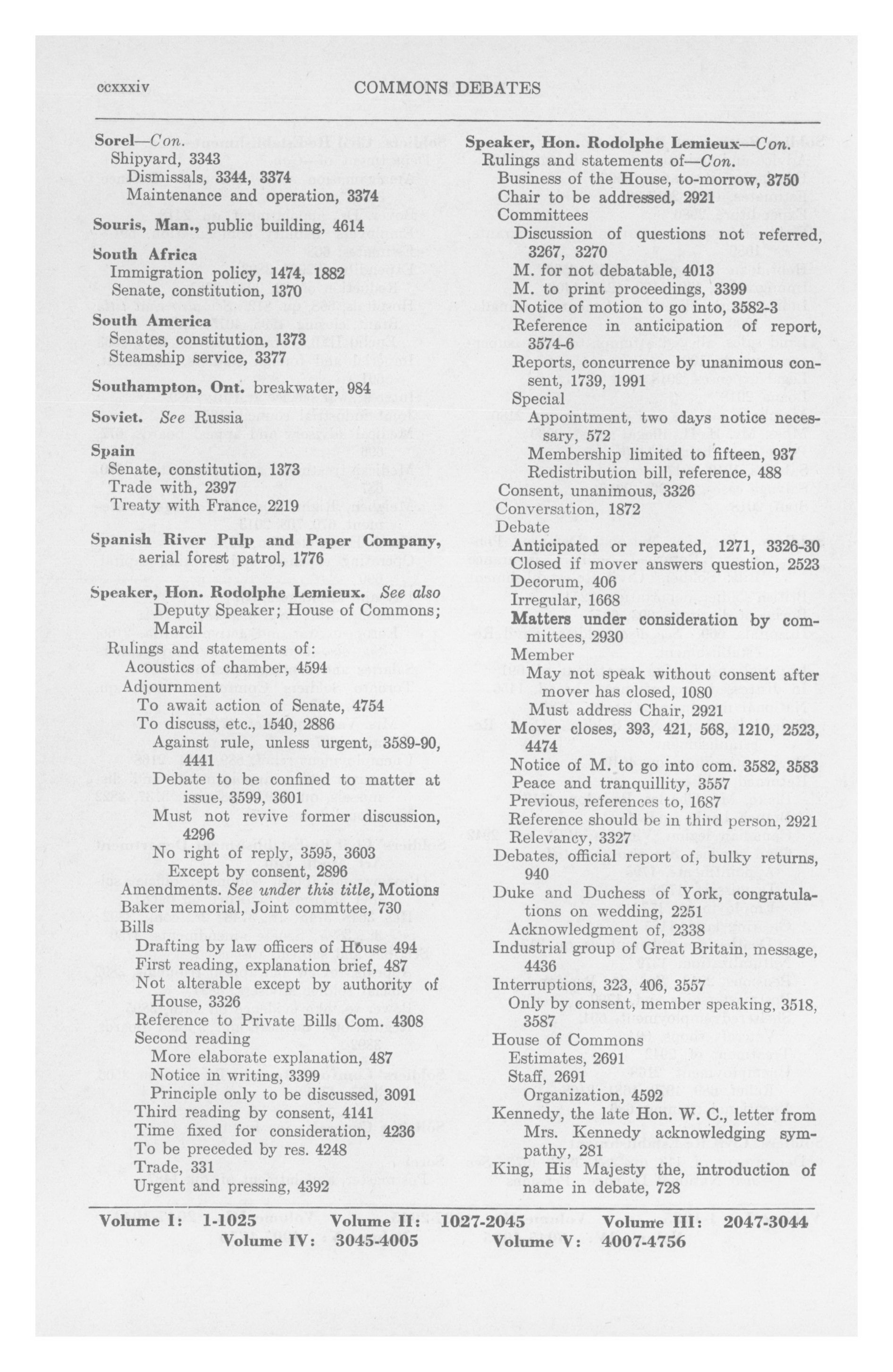 ccxxxiv COMMONS DEBATES

Sorel—Con.
Shipyard, 3343
Dismissals, 3344, 3374
Maintenance and operation, 3374

Souris, Man., public building, 4614

South Africa
Immigration policy, 1474, 1882
Senate, constitution, 1370

South America
Senates, constitution, 1373
Steamship service, 3377

Southampton, Ont. breakwater, 984

Soviet. See Russia

Spain
Senate, constitution, 1373
Trade with, 2397
Treaty with France, 2219

Spanish River Pulp and Paper Company, aerial forest patrol, 1776

Speaker, Hon. Rodolphe Lemieux. See also Deputy Speaker; House of Commons; Marcil
Rulings and statements of:
Acoustics of chamber, 4594
Adjournment
To await action of Senate, 4754
To discuss, etc., 1540, 2886
Against rule, unless urgent, 3589-90, 4441
Debate to be confined to matter at issue, 3599, 3601
Must not revive former discussion, 4296
No right of reply, 3595, 3603
Except by consent, 2896
Amendments. See under this title, Motions
Baker memorial, Joint commttee, 730
Bills
Drafting by law officers of House 494
First reading, explanation brief, 487
Not alterable except by authority of House, 3326
Reference to Private Bills Com. 4308
Second reading
More elaborate explanation, 487
Notice in writing, 3399
Principle only to be discussed, 3091
Third reading by consent, 4141
Time fixed for consideration, 4236
To be preceded by res. 4248
Trade, 331
Urgent and pressing, 4392

Speaker, Hon. Rodolphe Lemieux—Con.
Rulings and statements of—Con.
Business of the House, to-morrow, 3750
Chair to be addressed, 2921
Committees
Discussion of questions not referred, 3267, 3270
M. for not debatable, 4013
M. to print proceedings, 3399
Notice of motion to go into, 3582-3
Reference in anticipation of report, 3574-6
Reports, concurrence by unanimous consent, 1739, 1991
Special
Appointment, two days notice necessary, 572
Membership limited to fifteen, 937
Redistribution bill, reference, 488
Consent, unanimous, 3326
Conversation, 1872
Debate
Anticipated or repeated, 1271, 3326-30
Closed if mover answers question, 2523
Decorum, 406
Irregular, 1668
Matters under consideration by committees, 2930
Member
May not speak without consent after mover has closed, 1080
Must address Chair, 2921
Mover closes, 393, 421, 568, 1210, 2523, 4474
Notice of M. to go into com. 3582, 3583
Peace and tranquillity, 3557
Previous, references to, 1687
Reference should be in third person, 2921
Relevancy, 3327
Debates, official report of, bulky returns, 940
Duke and Duchess of York, congratulations on wedding, 2251
Acknowledgment of, 2338
Industrial group of Great Britain, message, 4436
Interruptions, 323, 406, 3557
Only by consent, member speaking, 3518, 3587
House of Commons
Estimates, 2691
Staff, 2691
Organization, 4592
Kennedy, the late Hon. W. C., letter from Mrs. Kennedy acknowledging sympathy, 281
King, His Majesty the, introduction of name in debate, 728

Volume I: 1-1025 Volume II: 1027-2045 Volume III: 2047-3044
Volume IV: 3045-4005 Volume V: 4007-4756